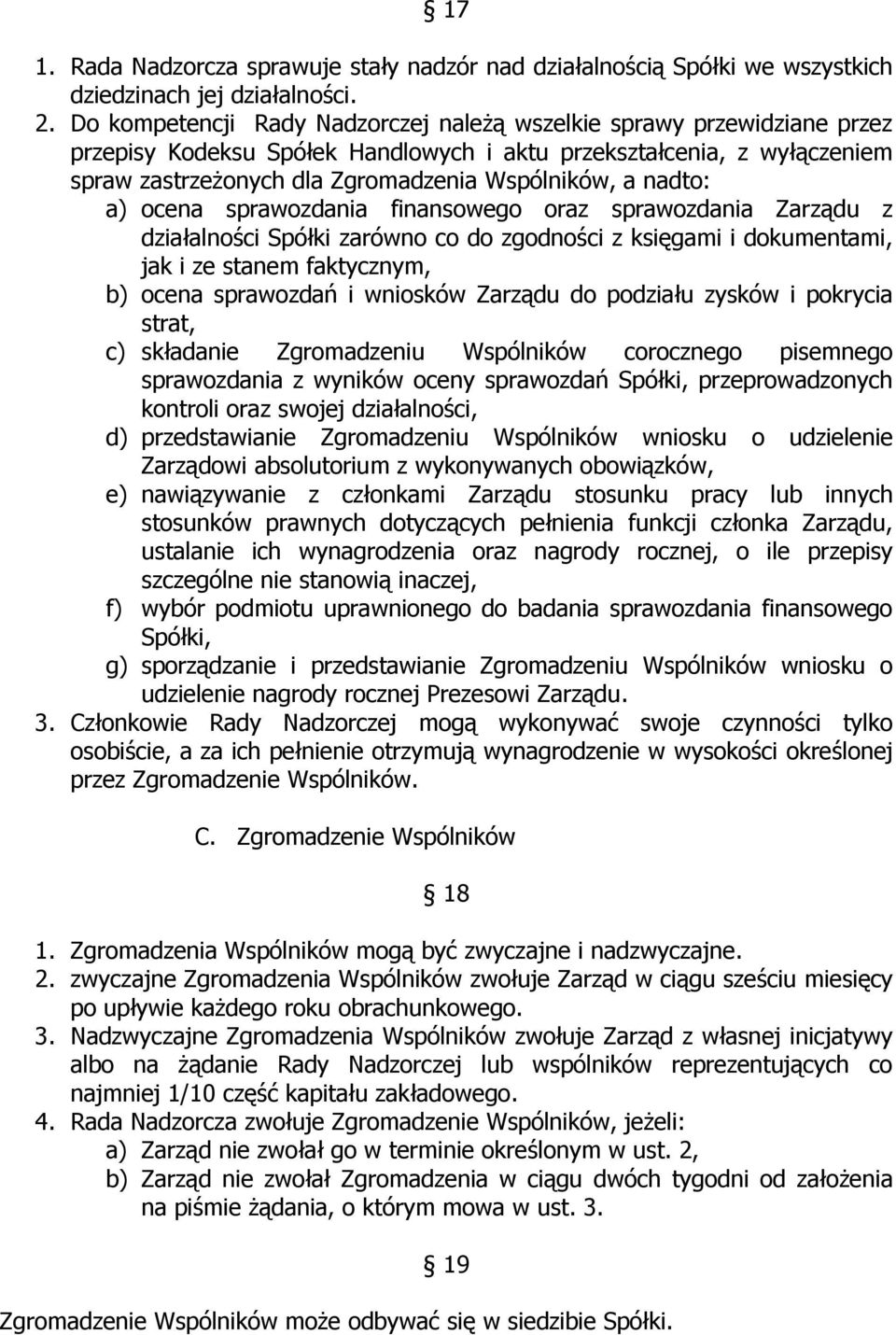 § 17

1. Rada Nadzorcza sprawuje stały nadzór nad działalnością Spółki we wszystkich dziedzinach jej działalności.
2. Do kompetencji Rady Nadzorczej należą wszelkie sprawy przewidziane przez przepisy Kodeksu Spółek Handlowych i aktu przekształcenia, z wyłączeniem spraw zastrzeżonych dla Zgromadzenia Wspólników, a nadto:
a) ocena sprawozdania finansowego oraz sprawozdania Zarządu z działalności Spółki zarówno co do zgodności z księgami i dokumentami, jak i ze stanem faktycznym,
b) ocena sprawozdań i wniosków Zarządu do podziału zysków i pokrycia strat,
c) składanie Zgromadzeniu Wspólników corocznego pisemnego sprawozdania z wyników oceny sprawozdań Spółki, przeprowadzonych kontroli oraz swojej działalności,
d) przedstawianie Zgromadzeniu Wspólników wniosku o udzielenie Zarządowi absolutorium z wykonywanych obowiązków,
e) nawiązywanie z członkami Zarządu stosunku pracy lub innych stosunków prawnych dotyczących pełnienia funkcji członka Zarządu, ustalanie ich wynagrodzenia oraz nagrody rocznej, o ile przepisy szczególne nie stanowią inaczej,
f) wybór podmiotu uprawnionego do badania sprawozdania finansowego Spółki,
g) sporządzanie i przedstawianie Zgromadzeniu Wspólników wniosku o udzielenie nagrody rocznej Prezesowi Zarządu.
3. Członkowie Rady Nadzorczej mogą wykonywać swoje czynności tylko osobiście, a za ich pełnienie otrzymują wynagrodzenie w wysokości określonej przez Zgromadzenie Wspólników.

C. Zgromadzenie Wspólników

§ 18

1. Zgromadzenia Wspólników mogą być zwyczajne i nadzwyczajne.
2. zwyczajne Zgromadzenia Wspólników zwołuje Zarząd w ciągu sześciu miesięcy po upływie każdego roku obrachunkowego.
3. Nadzwyczajne Zgromadzenia Wspólników zwołuje Zarząd z własnej inicjatywy albo na żądanie Rady Nadzorczej lub wspólników reprezentujących co najmniej 1/10 część kapitału zakładowego.
4. Rada Nadzorcza zwołuje Zgromadzenie Wspólników, jeżeli:
a) Zarząd nie zwołał go w terminie określonym w ust. 2,
b) Zarząd nie zwołał Zgromadzenia w ciągu dwóch tygodni od założenia na piśmie żądania, o którym mowa w ust. 3.

§ 19

Zgromadzenie Wspólników może odbywać się w siedzibie Spółki.